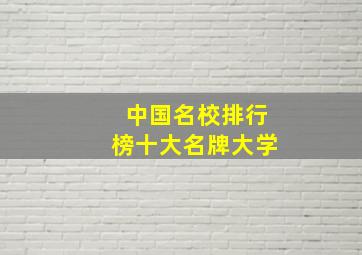 中国名校排行榜十大名牌大学